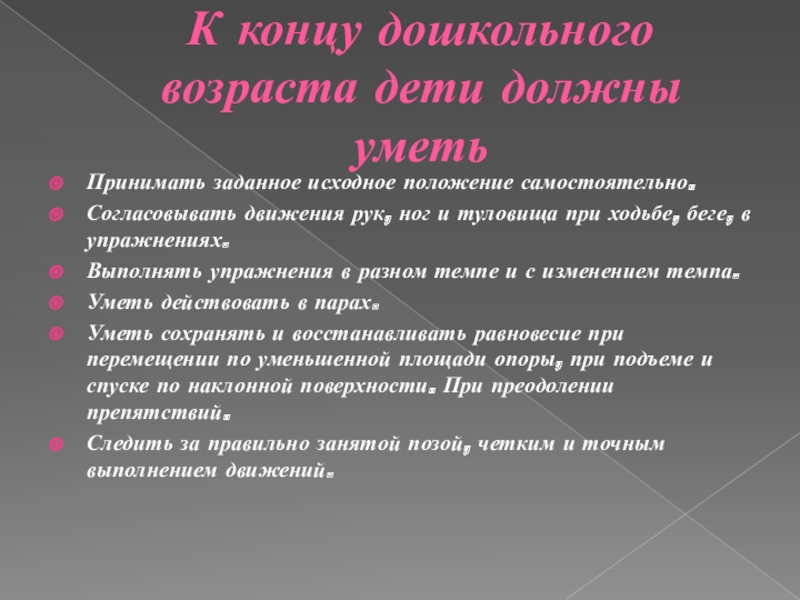 К концу дошкольного возраста дети должны уметь

Принимать заданное исходное положение самостоятельно.

Согласовывать движения рук, ног и туловища при ходьбе, беге, в упражнениях.

Выполнять упражнения в разном темпе и с изменением темпа.

Уметь действовать в парах.

Уметь сохранять и восстанавливать равновесие при перемещении по уменьшенной площади опоры, при подъеме и спуске по наклонной поверхности. При преодолении препятствий.

Следить за правильно занятой позой, четким и точным выполнением движений.